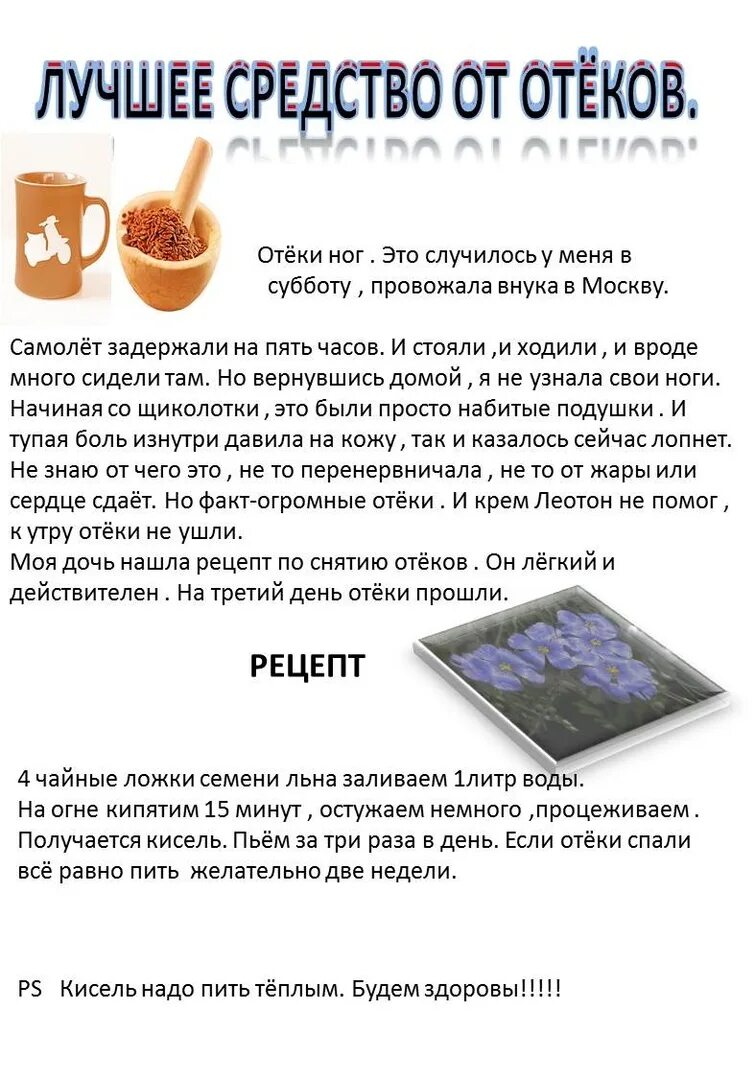 ЛУЧШЕЕ СРЕДСТВО ОТ ОТЁКОВ.

Отёки ног . Это случилось у меня в субботу , провожала внука в Москву.

Самолёт задержали на пять часов. И стояли ,и ходили , и вроде много сидели там. Но вернувшись домой , я не узнала свои ноги. Начиная со щиколотки , это были просто набитые подушки . И тупая боль изнутри давила на кожу , так и казалось сейчас лопнет. Не знаю от чего это , не то перенервничала , не то от жары или сердце сдаёт. Но факт-огромные отёки . И крем Леотон не помог , к утру отёки не ушли.
Моя дочь нашла рецепт по снятию отёков . Он лёгкий и действителен . На третий день отёки прошли.

РЕЦЕПТ

4 чайные ложки семени льна заливаем 1литр воды.
На огне кипятим 15 минут , остужаем немного ,процеживаем .
Получается кисель. Пьём за три раза в день. Если отёки спали всё равно пить желательно две недели.

PS Кисель надо пить тёплым. Будем здоровы!!!!!